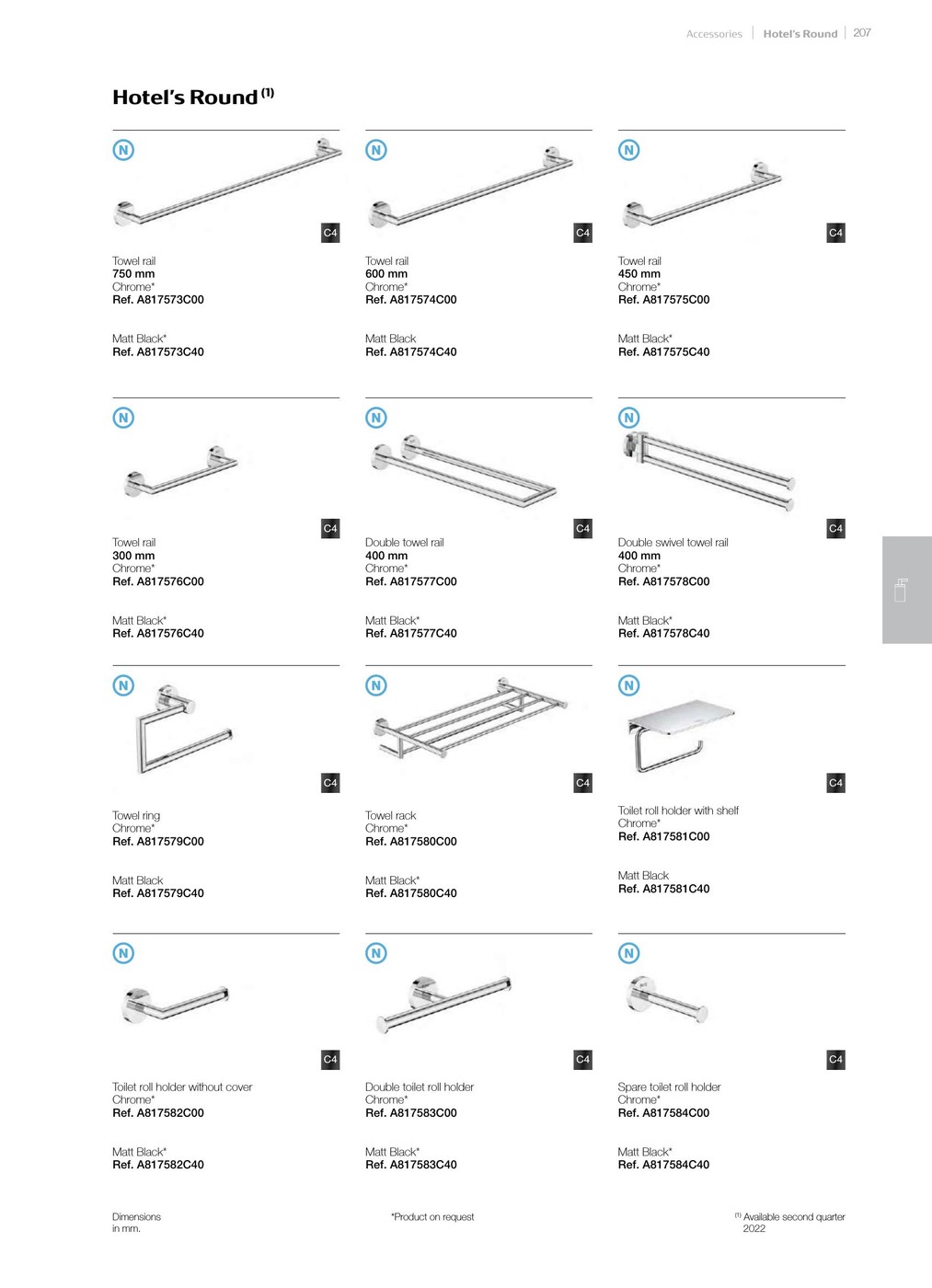 Accessories | Hotel's Round | 207

Hotel's Round $^{(1)}$

N

C4

Towel rail
750 mm
Chrome*
Ref. A817573C00

Matt Black*
Ref. A817573C40

N

C4

Towel rail
600 mm
Chrome*
Ref. A817574C00

Matt Black
Ref. A817574C40

N

C4

Towel rail
450 mm
Chrome*
Ref. A817575C00

Matt Black*
Ref. A817575C40

N

C4

Towel rail
300 mm
Chrome*
Ref. A817576C00

Matt Black*
Ref. A817576C40

N

C4

Double towel rail
400 mm
Chrome*
Ref. A817577C00

Matt Black*
Ref. A817577C40

N

C4

Double swivel towel rail
400 mm
Chrome*
Ref. A817578C00

Matt Black*
Ref. A817578C40

N

C4

Towel ring
Chrome*
Ref. A817579C00

Matt Black
Ref. A817579C40

N

C4

Towel rack
Chrome*
Ref. A817580C00

Matt Black*
Ref. A817580C40

N

C4

Toilet roll holder with shelf
Chrome*
Ref. A817581C00

Matt Black
Ref. A817581C40

N

C4

Toilet roll holder without cover
Chrome*
Ref. A817582C00

Matt Black*
Ref. A817582C40

N

C4

Double toilet roll holder
Chrome*
Ref. A817583C00

Matt Black*
Ref. A817583C40

N

C4

Spare toilet roll holder
Chrome*
Ref. A817584C00

Matt Black*
Ref. A817584C40

Dimensions in mm.

*Product on request

$^{(1)}$ Available second quarter 2022